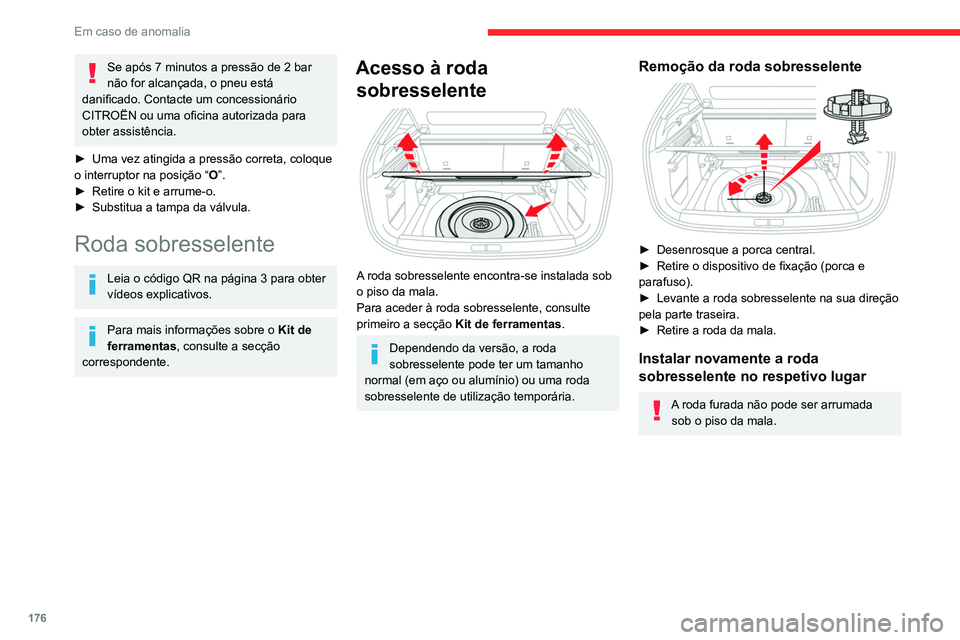 Em caso de anomalia

Se após 7 minutos a pressão de 2 bar não for alcançada, o pneu está danificado. Contacte um concessionário CITROËN ou uma oficina autorizada para obter assistência.

► Uma vez atingida a pressão correta, coloque o interruptor na posição “O”.
► Retire o kit e arrume-o.
► Substitua a tampa da válvula.

Roda sobresselente

Leia o código QR na página 3 para obter vídeos explicativos.

Para mais informações sobre o Kit de ferramentas, consulte a secção correspondente.

Acesso à roda sobresselente

A roda sobresselente encontra-se instalada sob o piso da mala.
Para aceder à roda sobresselente, consulte primeiro a secção Kit de ferramentas.

Dependendo da versão, a roda sobresselente pode ter um tamanho normal (em aço ou alumínio) ou uma roda sobresselente de utilização temporária.

Remoção da roda sobresselente

► Desenrosque a porca central.
► Retire o dispositivo de fixação (porca e parafuso).
► Levante a roda sobresselente na sua direção pela parte traseira.
► Retire a roda da mala.

Instalar novamente a roda sobresselente no respetivo lugar

A roda furada não pode ser arrumada sob o piso da mala.

176

carmanualsonline.info